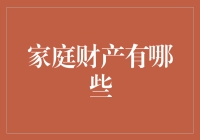 家庭财产有哪些